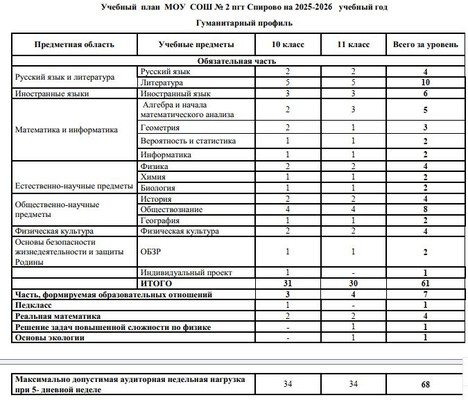 Учебный план МОУ СОШ № 2 пгт Спирово на 2025-2026 учебный год

Гуманитарный профиль

| Предметная область | Учебные предметы | 10 класс | 11 класс | Всего за уровень |
|---|---|---|---|---|
| Обязательная часть | | | | |
| Русский язык и литература | Русский язык | 2 | 2 | 4 |
| | Литература | 5 | 5 | 10 |
| Иностранные языки | Иностранный язык | 3 | 3 | 6 |
| Математика и информатика | Алгебра и начала математического анализа | 2 | 3 | 5 |
| | Геометрия | 2 | 1 | 3 |
| | Вероятность и статистика | 1 | 1 | 2 |
| | Информатика | 1 | 1 | 2 |
| Естественно-научные предметы | Физика | 2 | 2 | 4 |
| | Химия | 1 | 1 | 2 |
| | Биология | 1 | 1 | 2 |
| Общественно-научные предметы | История | 2 | 2 | 4 |
| | Обществознание | 4 | 4 | 8 |
| | География | 1 | 1 | 2 |
| Физическая культура | Физическая культура | 2 | 2 | 4 |
| Основы безопасности жизнедеятельности и защиты Родины | ОБЗР | 1 | 1 | 2 |
| | Индивидуальный проект | 1 | - | 1 |
| | ИТОГО | 31 | 30 | 61 |
| Часть, формируемая образовательных отношений | | 3 | 4 | 7 |
| Педкласс | | 1 | - | 1 |
| Реальная математика | | 2 | 2 | 4 |
| Решение задач повышенной сложности по физике | | - | 1 | 1 |
| Основы экологии | | - | 1 | 1 |

| Максимально допустимая аудиторная недельная нагрузка при 5- дневной неделе | 34 | 34 | 68 |
|---|---|---|---|